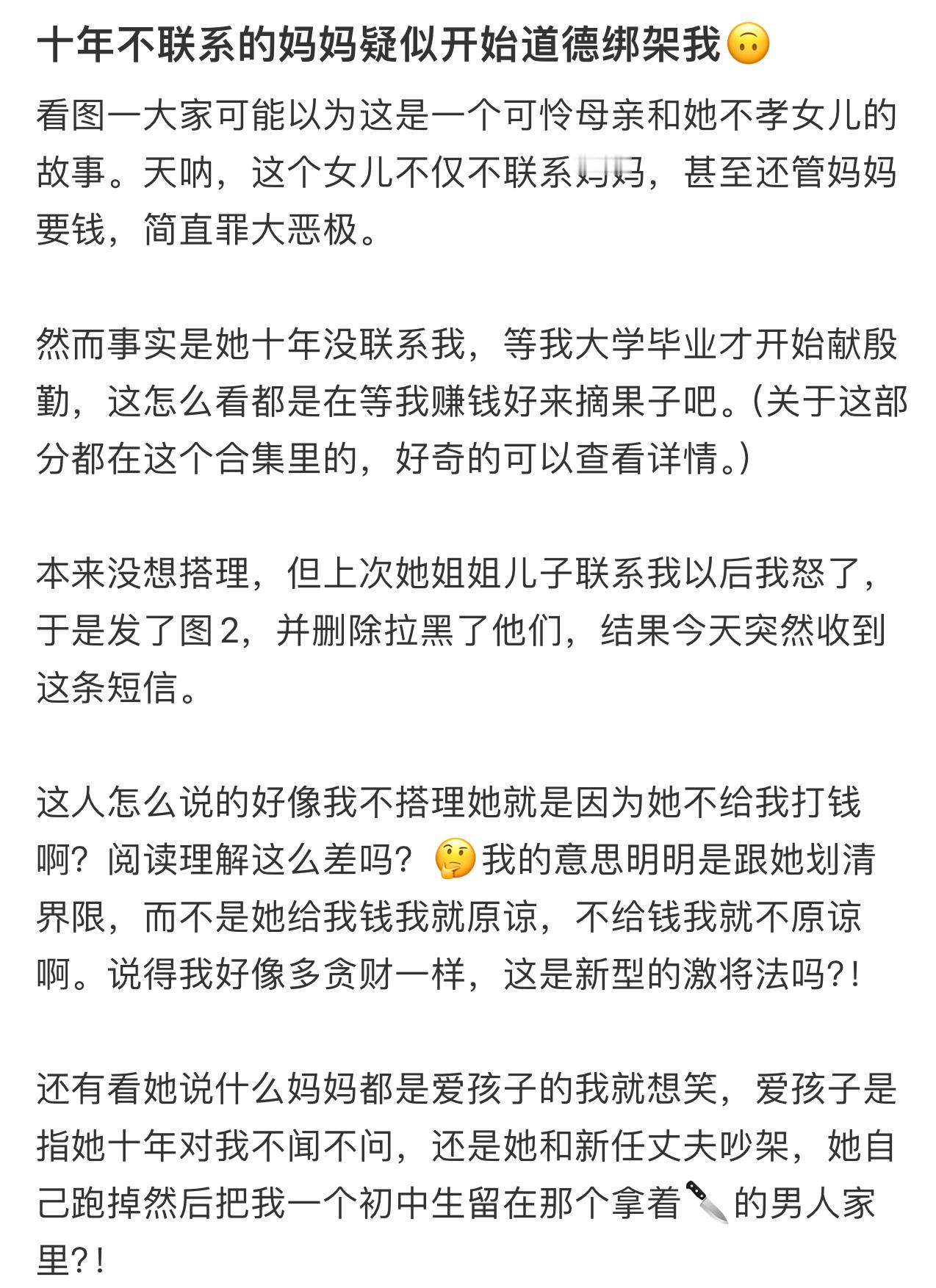 十年不联系的妈妈疑似开始道德绑架我🙃

看图一大家可能以为这是一个可怜母亲和她不孝女儿的故事。天呐，这个女儿不仅不联系妈妈，甚至还管妈妈要钱，简直罪大恶极。

然而事实是她十年没联系我，等我大学毕业才开始献殷勤，这怎么看都是在等我赚钱好来摘果子吧。(关于这部分都在这个合集里的，好奇的可以查看详情。)

本来没想搭理，但上次她姐姐儿子联系我以后我怒了，于是发了图2，并删除拉黑了他们，结果今天突然收到这条短信。

这人怎么说的好像我不搭理她就是因为她不给我打钱啊？阅读理解这么差吗？🤔我的意思明明是跟她划清界限，而不是她给我钱我就原谅，不给钱我就不原谅啊。说得我好像多贪财一样，这是新型的激将法吗?！

还有看她说什么妈妈都是爱孩子的我就想笑，爱孩子是指她十年对我不闻不问，还是她和新任丈夫吵架，她自己跑掉然后把我一个初中生留在那个拿着🔪的男人家里?！